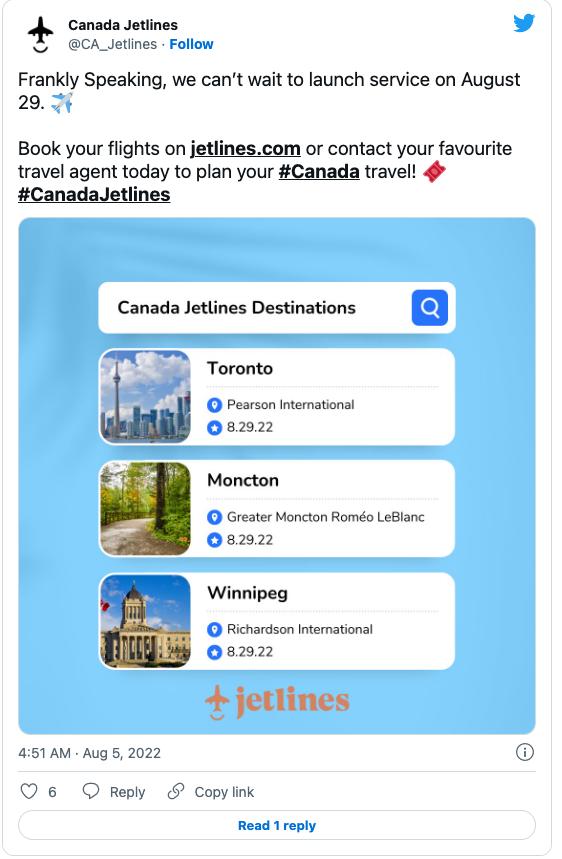 Canada Jetlines
@CA_Jetlines · Follow

Frankly Speaking, we can't wait to launch service on August 29. ✈️

Book your flights on jetlines.com or contact your favourite travel agent today to plan your #Canada travel! 🎟️
#CanadaJetlines

Canada Jetlines Destinations

Toronto
Pearson International
8.29.22

Moncton
Greater Moncton Roméo LeBlanc
8.29.22

Winnipeg
Richardson International
8.29.22

jetlines

4:51 AM · Aug 5, 2022

6 Reply Copy link

Read 1 reply